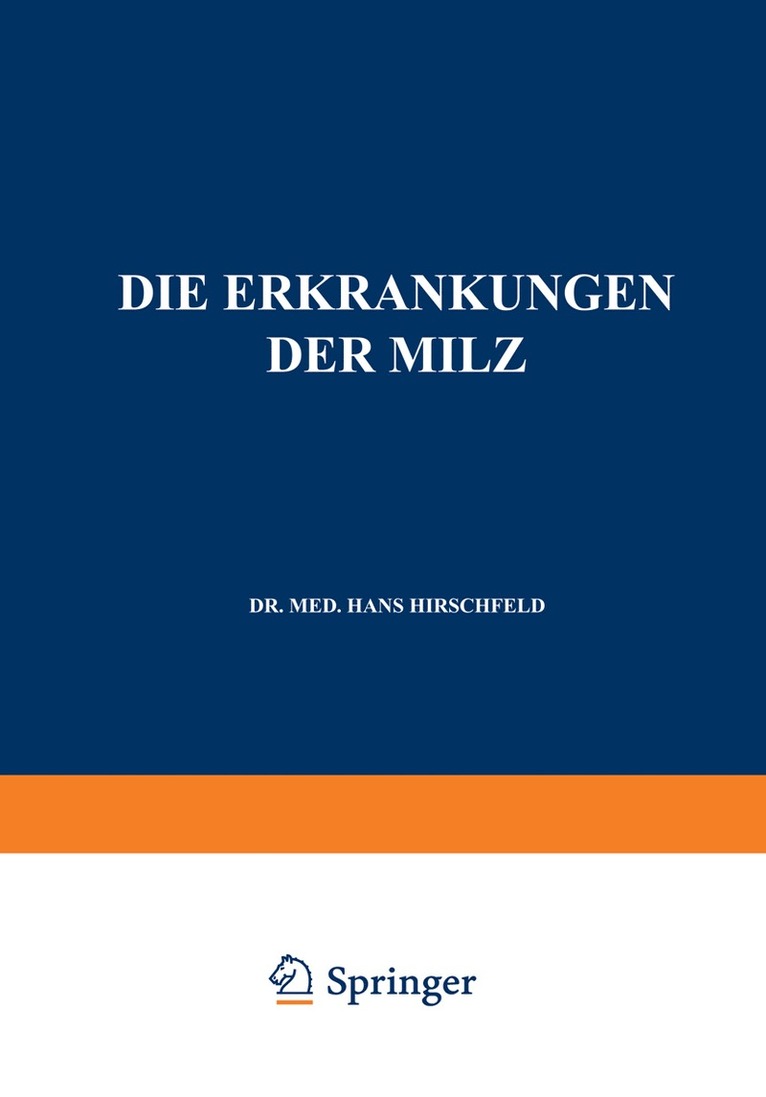 DIE ERKRANKUNGEN DER MILZ

DR. MED. HANS HIRSCHFELD

Springer